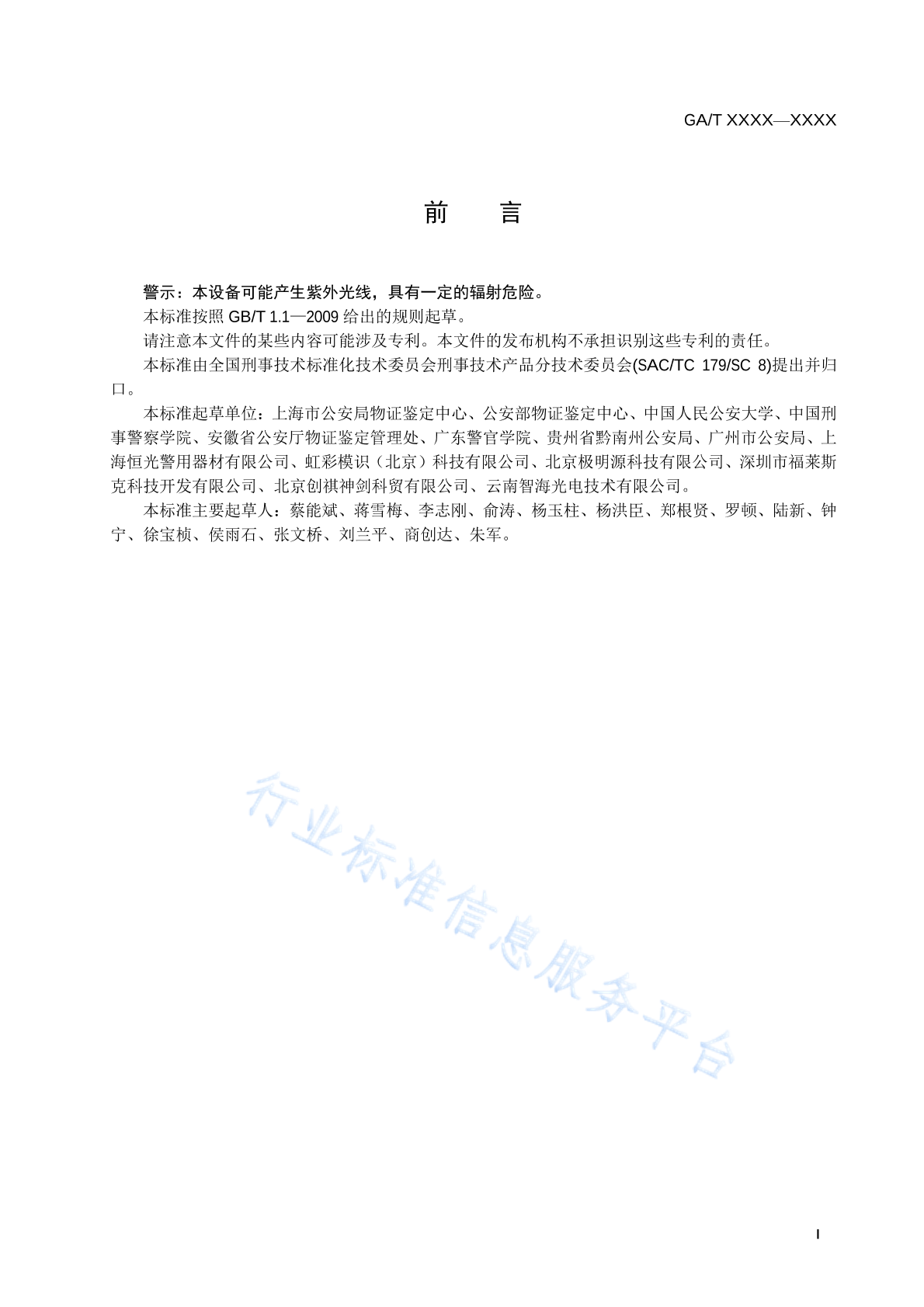 GA/T XXXX—XXXX

前　　言

警示：本设备可能产生紫外光线，具有一定的辐射危险。

本标准按照 GB/T 1.1—2009 给出的规则起草。

请注意本文件的某些内容可能涉及专利。本文件的发布机构不承担识别这些专利的责任。

本标准由全国刑事技术标准化技术委员会刑事技术产品分技术委员会(SAC/TC 179/SC 8)提出并归口。

本标准起草单位：上海市公安局物证鉴定中心、公安部物证鉴定中心、中国人民公安大学、中国刑事警察学院、安徽省公安厅物证鉴定管理处、广东警官学院、贵州省黔南州公安局、广州市公安局、上海恒光警用器材有限公司、虹彩模识（北京）科技有限公司、北京极明源科技有限公司、深圳市福莱斯克科技开发有限公司、北京创祺神剑科贸有限公司、云南智海光电技术有限公司。

本标准主要起草人：蔡能斌、蒋雪梅、李志刚、俞涛、杨玉柱、杨洪臣、郑根贤、罗顿、陆新、钟宁、徐宝桢、侯雨石、张文桥、刘兰平、商创达、朱军。

行业标准信息服务平台

I